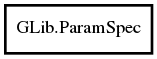 GLib.ParamSpec